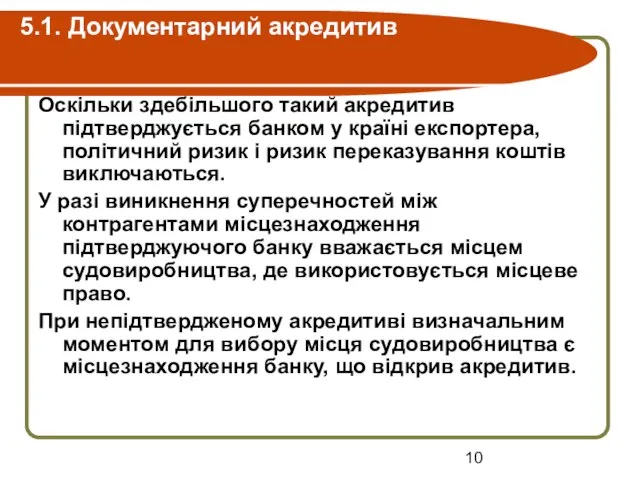 5.1. Документарний акредитив

Оскільки здебільшого такий акредитив підтверджується банком у країні експортера, політичний ризик і ризик переказування коштів виключаються.

У разі виникнення суперечностей між контрагентами місцезнаходження підтверджуючого банку вважається місцем судовиробництва, де використовується місцеве право.

При непідтвердженому акредитиві визначальним моментом для вибору місця судовиробництва є місцезнаходження банку, що відкрив акредитив.

10